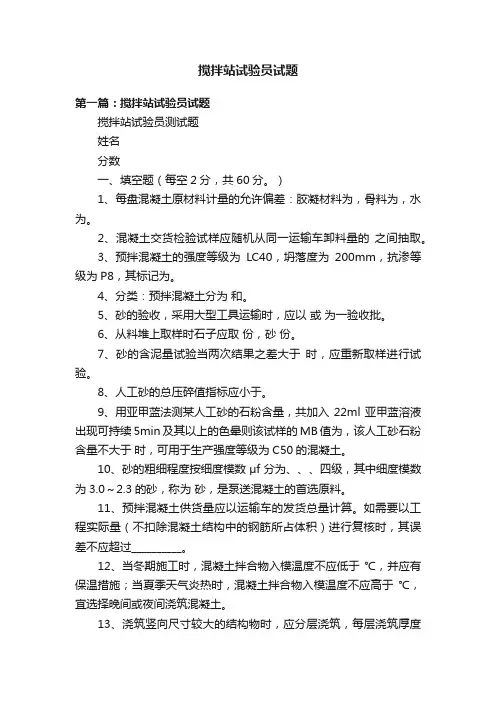 搅拌站试验员试题

第一篇：搅拌站试验员试题

搅拌站试验员测试题

姓名

分数

一、填空题（每空 2 分，共 60 分。）

1、每盘混凝土原材料计量的允许偏差：胶凝材料为，骨料为，水为。

2、混凝土交货检验试样应随机从同一运输车卸料量的 之间抽取。

3、预拌混凝土的强度等级为 LC40，坍落度为 200mm，抗渗等级为 P8，其标记为。

4、分类：预拌混凝土分为 和。

5、砂的验收，采用大型工具运输时，应以 或 为一验收批。

6、从料堆上取样时石子应取 份，砂 份。

7、砂的含泥量试验当两次结果之差大于 时，应重新取样进行试验。

8、人工砂的总压碎值指标应小于。

9、用亚甲蓝法测某人工砂的石粉含量，共加入 22ml 亚甲蓝溶液出现可持续 5min 及其以上的色晕则该试样的 MB 值为，该人工砂石粉含量不大于 时，可用于生产强度等级为 C50 的混凝土。

10、砂的粗细程度按细度模数 μf 分为、、、四级，其中细度模数为 3.0～2.3 的砂，称为 砂，是泵送混凝土的首选原料。

11、预拌混凝土供货量应以运输车的发货总量计算。如需要以工程实际量（不扣除混凝土结构中的钢筋所占体积）进行复核时，其误差不应超过__________。

12、当冬期施工时，混凝土拌合物入模温度不应低于 ℃，并应有保温措施；当夏季天气炎热时，混凝土拌合物入模温度不应高于 ℃，宜选择晚间或夜间浇筑混凝土。

13、浇筑竖向尺寸较大的结构物时，应分层浇筑，每层浇筑厚度